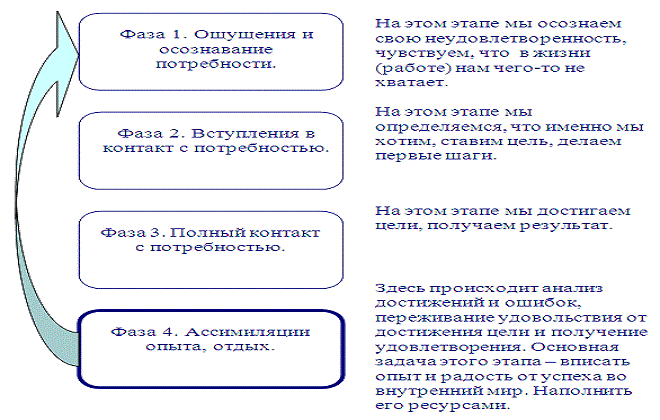 Фаза 1. Ощущения и осознавание потребности.

На этом этапе мы осознаем свою неудовлетворенность, чувствуем, что в жизни (работе) нам чего-то не хватает.

Фаза 2. Вступления в контакт с потребностью.

На этом этапе мы определяемся, что именно мы хотим, ставим цель, делаем первые шаги.

Фаза 3. Полный контакт с потребностью.

На этом этапе мы достигаем цели, получаем результат.

Фаза 4. Ассимиляции опыта, отдых.

Здесь происходит анализ достижений и ошибок, переживание удовольствия от достижения цели и получение удовлетворения. Основная задача этого этапа – вписать опыт и радость от успеха во внутренний мир. Наполнить его ресурсами.